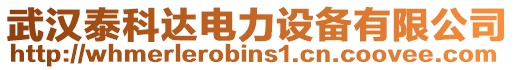 武汉泰科达电力设备有限公司
http://whmerlerobins1.cn.coovee.com